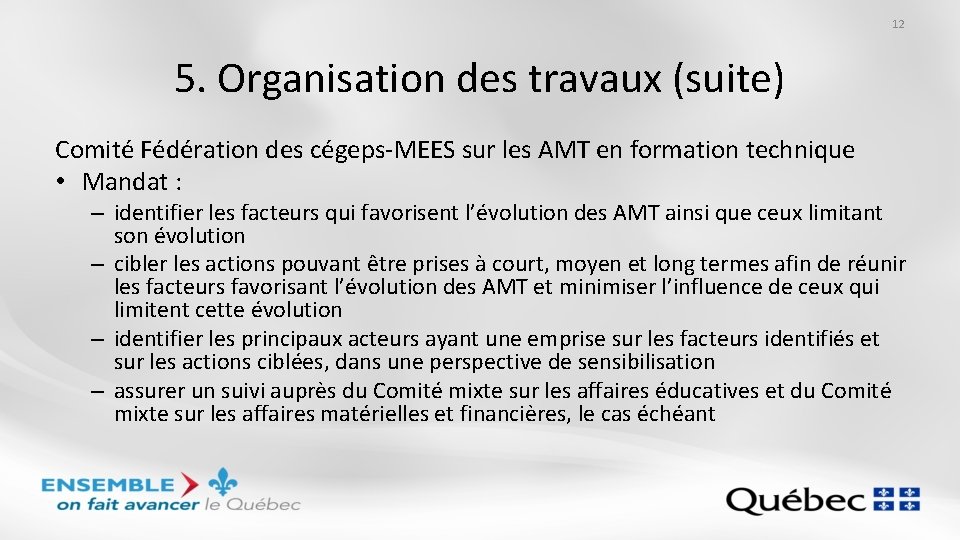 12

5. Organisation des travaux (suite)

Comité Fédération des cégeps-MEES sur les AMT en formation technique

• Mandat :

– identifier les facteurs qui favorisent l’évolution des AMT ainsi que ceux limitant son évolution

– cibler les actions pouvant être prises à court, moyen et long termes afin de réunir les facteurs favorisant l’évolution des AMT et minimiser l’influence de ceux qui limitent cette évolution

– identifier les principaux acteurs ayant une emprise sur les facteurs identifiés et sur les actions ciblées, dans une perspective de sensibilisation

– assurer un suivi auprès du Comité mixte sur les affaires éducatives et du Comité mixte sur les affaires matérielles et financières, le cas échéant

ENSEMBLE on fait avancer le Québec

Québec